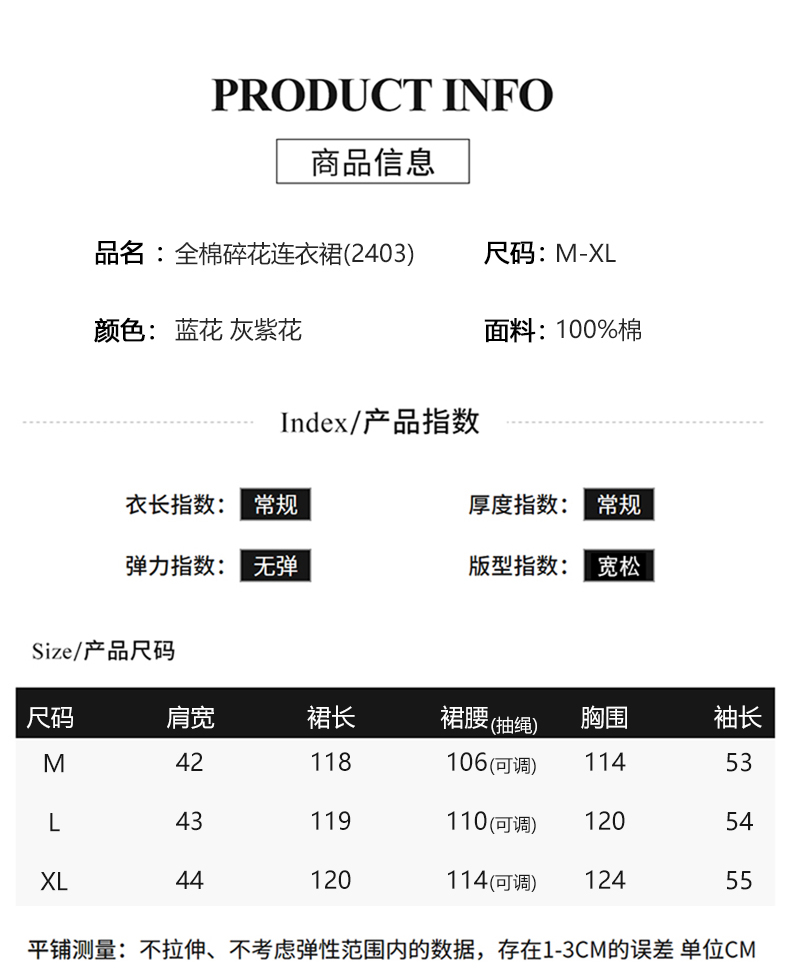 PRODUCT INFO

商品信息

品名：全棉碎花连衣裙(2403)

尺码：M-XL

颜色：蓝花 灰紫花

面料：100%棉

Index/产品指数

衣长指数：常规

厚度指数：常规

弹力指数：无弹

版型指数：宽松

Size/产品尺码

| 尺码 | 肩宽 | 裙长 | 裙腰(抽绳) | 胸围 | 袖长 |
|---|---|---|---|---|---|
| M | 42 | 118 | 106(可调) | 114 | 53 |
| L | 43 | 119 | 110(可调) | 120 | 54 |
| XL | 44 | 120 | 114(可调) | 124 | 55 |

平铺测量：不拉伸、不考虑弹性范围内的数据，存在1-3CM的误差 单位CM